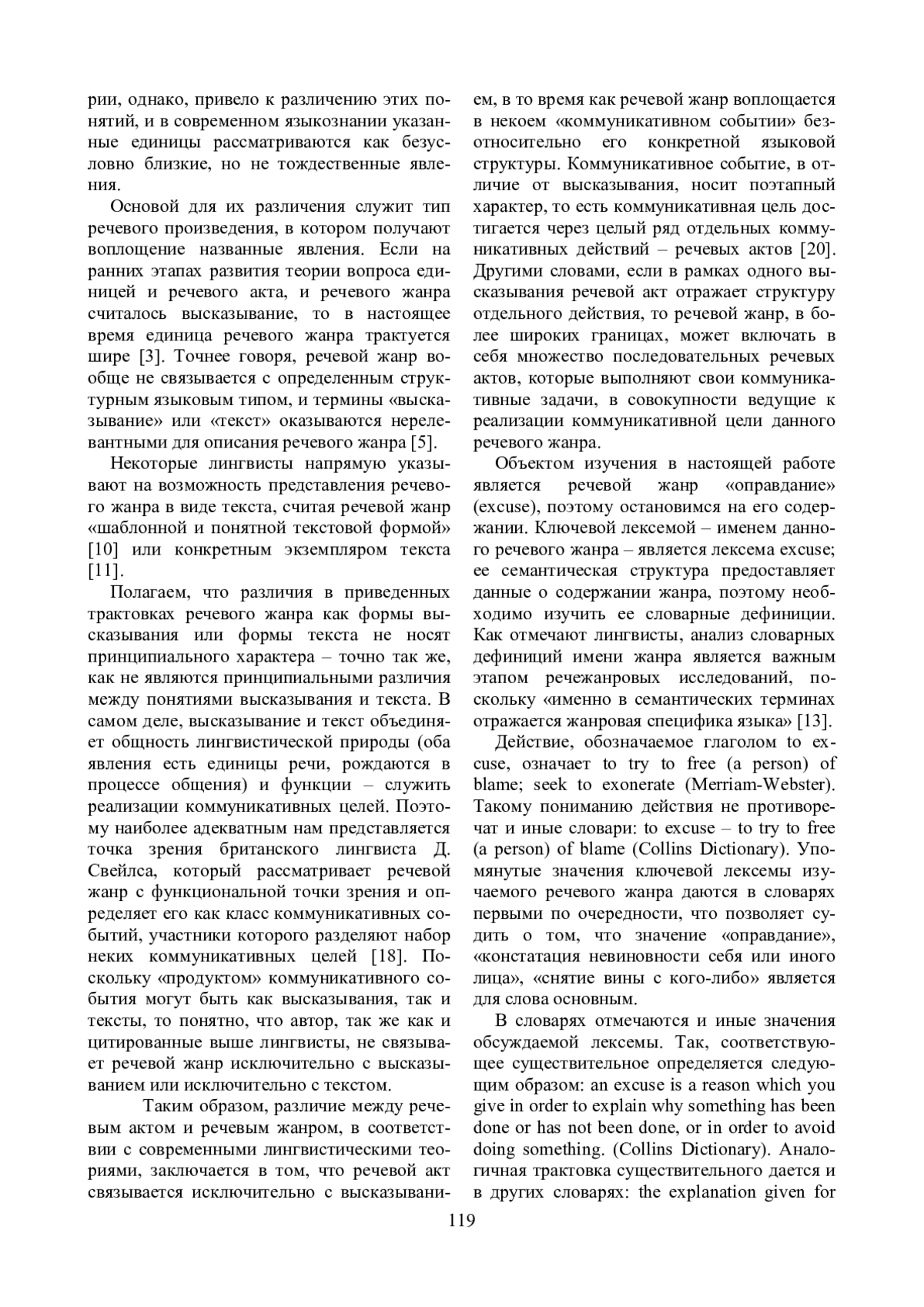 рии, однако, привело к различению этих понятий, и в современном языкознании указанные единицы рассматриваются как безусловно близкие, но не тождественные явления.

Основой для их различения служит тип речевого произведения, в котором получают воплощение названные явления. Если на ранних этапах развития теории вопроса единицей и речевого акта, и речевого жанра считалось высказывание, то в настоящее время единица речевого жанра трактуется шире [3]. Точнее говоря, речевой жанр вообще не связывается с определенным структурным языковым типом, и термины «высказывание» или «текст» оказываются нерелевантными для описания речевого жанра [5].

Некоторые лингвисты напрямую указывают на возможность представления речевого жанра в виде текста, считая речевой жанр «шаблонной и понятной текстовой формой» [10] или конкретным экземпляром текста [11].

Полагаем, что различия в приведенных трактовках речевого жанра как формы высказывания или формы текста не носят принципиального характера – точно так же, как не являются принципиальными различия между понятиями высказывания и текста. В самом деле, высказывание и текст объединяет общность лингвистической природы (оба явления есть единицы речи, рождаются в процессе общения) и функции – служить реализации коммуникативных целей. Поэтому наиболее адекватным нам представляется точка зрения британского лингвиста Д. Свейлса, который рассматривает речевой жанр с функциональной точки зрения и определяет его как класс коммуникативных событий, участники которого разделяют набор неких коммуникативных целей [18]. Поскольку «продуктом» коммуникативного события могут быть как высказывания, так и тексты, то понятно, что автор, так же как и цитированные выше лингвисты, не связывает речевой жанр исключительно с высказыванием или исключительно с текстом.

Таким образом, различие между речевым актом и речевым жанром, в соответствии с современными лингвистическими теориями, заключается в том, что речевой акт связывается исключительно с высказыванием, в то время как речевой жанр воплощается в некоем «коммуникативном событии» безотносительно его конкретной языковой структуры. Коммуникативное событие, в отличие от высказывания, носит поэтапный характер, то есть коммуникативная цель достигается через целый ряд отдельных коммуникативных действий – речевых актов [20]. Другими словами, если в рамках одного высказывания речевой акт отражает структуру отдельного действия, то речевой жанр, в более широких границах, может включать в себя множество последовательных речевых актов, которые выполняют свои коммуникативные задачи, в совокупности ведущие к реализации коммуникативной цели данного речевого жанра.

Объектом изучения в настоящей работе является речевой жанр «оправдание» (excuse), поэтому остановимся на его содержании. Ключевой лексемой – именем данного речевого жанра – является лексема excuse; ее семантическая структура предоставляет данные о содержании жанра, поэтому необходимо изучить ее словарные дефиниции. Как отмечают лингвисты, анализ словарных дефиниций имени жанра является важным этапом речежанровых исследований, поскольку «именно в семантических терминах отражается жанровая специфика языка» [13].

Действие, обозначаемое глаголом to excuse, означает to try to free (a person) of blame; seek to exonerate (Merriam-Webster). Такому пониманию действия не противоречат и иные словари: to excuse – to try to free (a person) of blame (Collins Dictionary). Упомянутые значения ключевой лексемы изучаемого речевого жанра даются в словарях первыми по очередности, что позволяет судить о том, что значение «оправдание», «констатация невиновности себя или иного лица», «снятие вины с кого-либо» является для слова основным.

В словарях отмечаются и иные значения обсуждаемой лексемы. Так, соответствующее существительное определяется следующим образом: an excuse is a reason which you give in order to explain why something has been done or has not been done, or in order to avoid doing something. (Collins Dictionary). Аналогичная трактовка существительного дается и в других словарях: the explanation given for

119